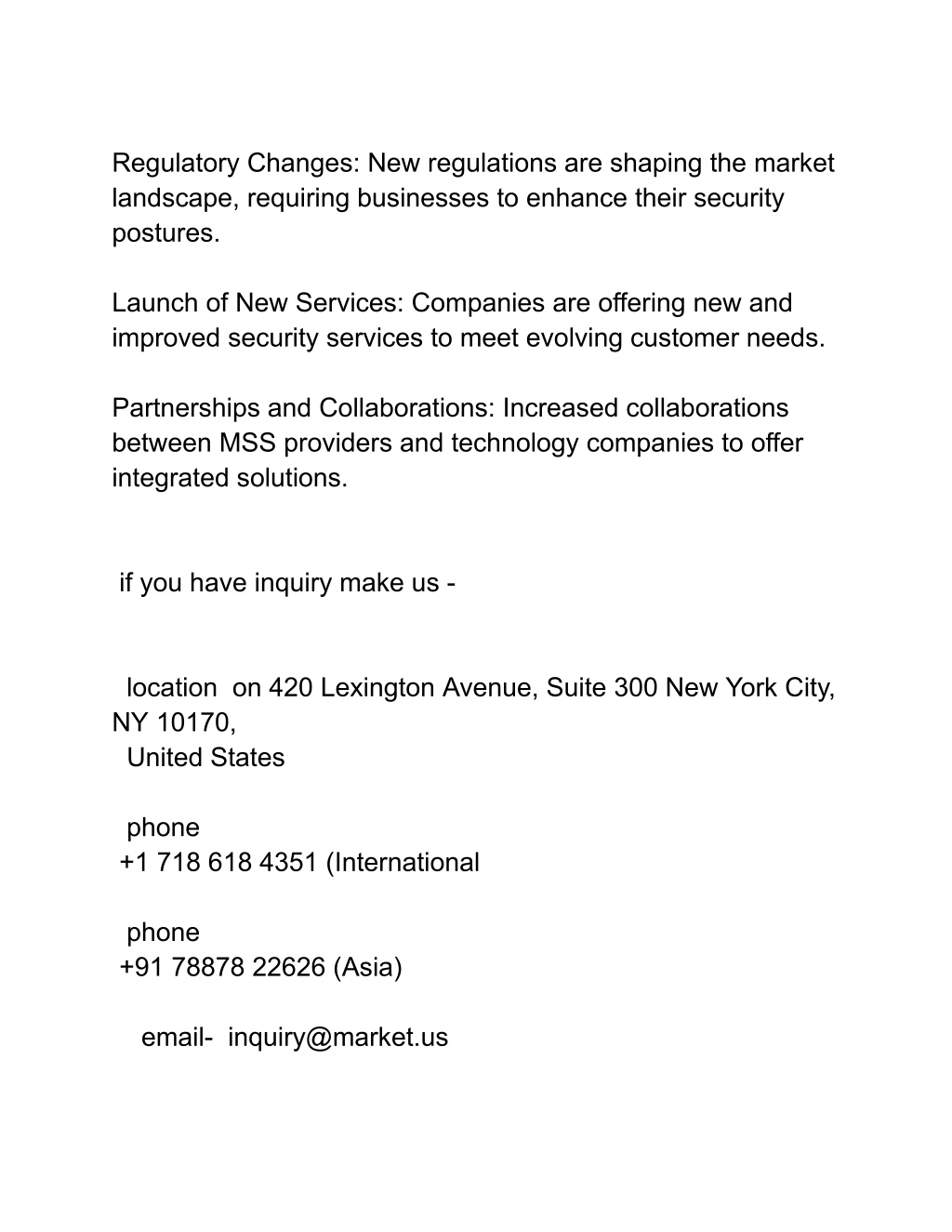 Regulatory Changes: New regulations are shaping the market landscape, requiring businesses to enhance their security postures.

Launch of New Services: Companies are offering new and improved security services to meet evolving customer needs.

Partnerships and Collaborations: Increased collaborations between MSS providers and technology companies to offer integrated solutions.

if you have inquiry make us -

location on 420 Lexington Avenue, Suite 300 New York City, NY 10170,
United States

phone
+1 718 618 4351 (International

phone
+91 78878 22626 (Asia)

email- inquiry@market.us